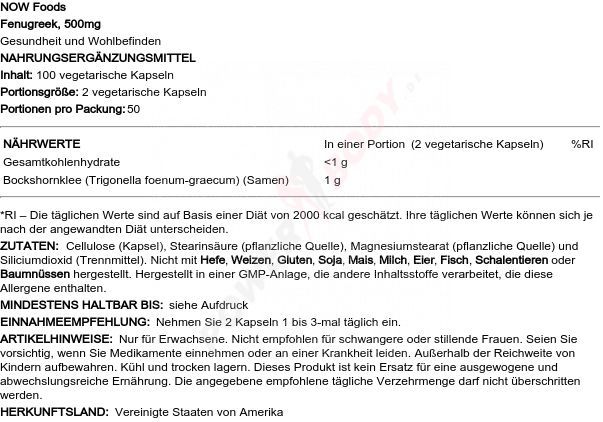 NOW Foods
Fenugreek, 500mg
Gesundheit und Wohlbefinden
NAHRUNGSERGÄNZUNGSMITTEL
Inhalt: 100 vegetarische Kapseln
Portionsgröße: 2 vegetarische Kapseln
Portionen pro Packung: 50

| NÄHRWERTE | In einer Portion (2 vegetarische Kapseln) | %RI |
|---|---|---|
| Gesamtkohlenhydrate | <1 g | |
| Bockshornklee (Trigonella foenum-graecum) (Samen) | 1 g | |

*RI – Die täglichen Werte sind auf Basis einer Diät von 2000 kcal geschätzt. Ihre täglichen Werte können sich je nach der angewandten Diät unterscheiden.

ZUTATEN: Cellulose (Kapsel), Stearinsäure (pflanzliche Quelle), Magnesiumstearat (pflanzliche Quelle) und Siliciumdioxid (Trennmittel). Nicht mit Hefe, Weizen, Gluten, Soja, Mais, Milch, Eier, Fisch, Schalentieren oder Baumnüssen hergestellt. Hergestellt in einer GMP-Anlage, die andere Inhaltsstoffe verarbeitet, die diese Allergene enthalten.

MINDESTENS HALTBAR BIS: siehe Aufdruck

EINNAHMEEMPFEHLUNG: Nehmen Sie 2 Kapseln 1 bis 3-mal täglich ein.

ARTIKELHINWEISE: Nur für Erwachsene. Nicht empfohlen für schwangere oder stillende Frauen. Seien Sie vorsichtig, wenn Sie Medikamente einnehmen oder an einer Krankheit leiden. Außerhalb der Reichweite von Kindern aufbewahren. Kühl und trocken lagern. Dieses Produkt ist kein Ersatz für eine ausgewogene und abwechslungsreiche Ernährung. Die angegebene empfohlene tägliche Verzehrmenge darf nicht überschritten werden.

HERKUNFTSLAND: Vereinigte Staaten von Amerika